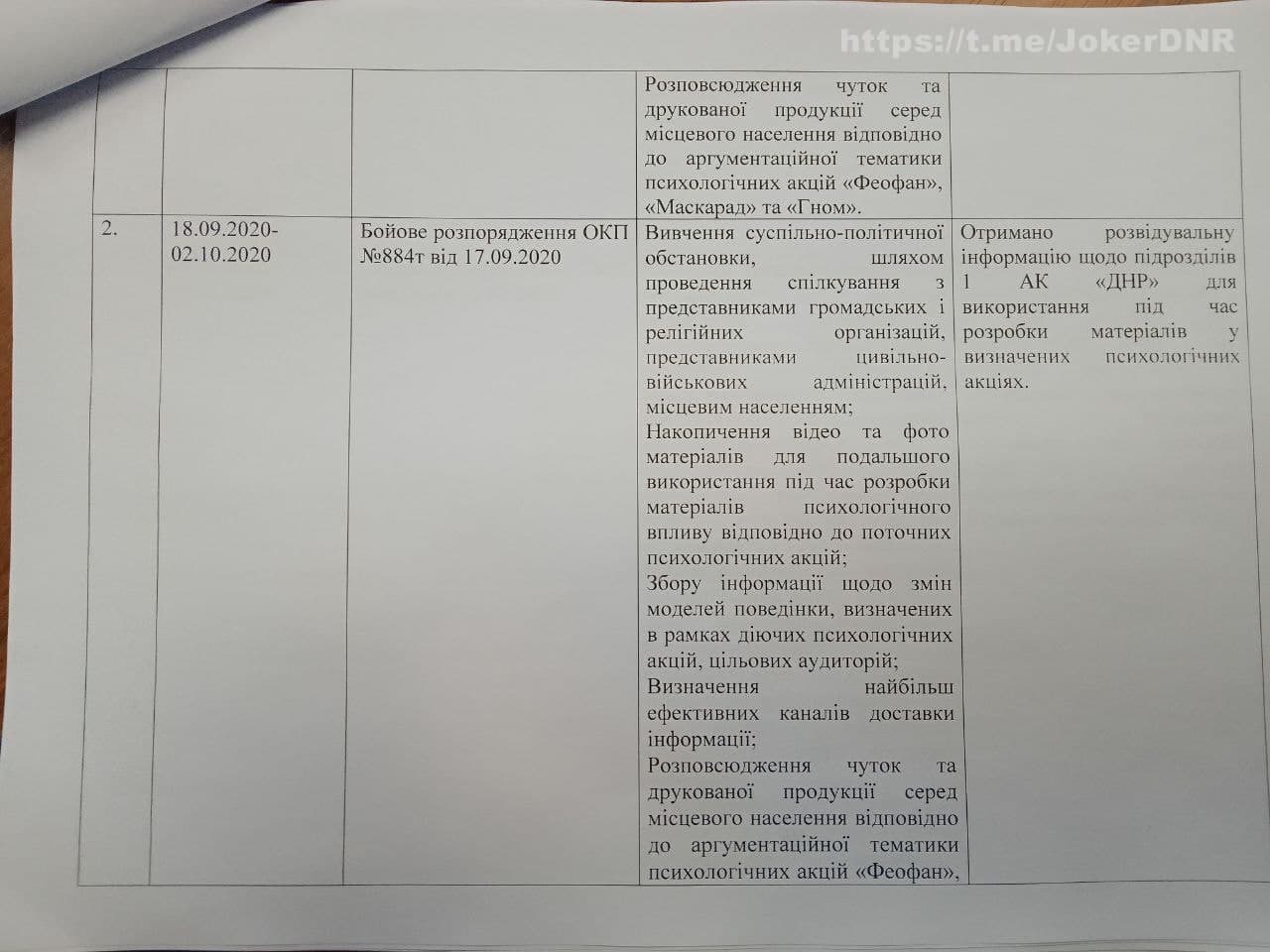 https://t.me/JokerDNR

| | | | | |
|---|---|---|---|---|
| | | | Розповсюдження чуток та друкованої продукції серед місцевого населення відповідно до аргументаційної тематики психологічних акцій «Феофан», «Маскарад» та «Гном». | |
| 2. | 18.09.2020-02.10.2020 | Бойове розпорядження ОКП №884т від 17.09.2020 | Вивчення суспільно-політичної обстановки, шляхом проведення спілкування з представниками громадських і релігійних організацій, представниками цивільно-військових адміністрацій, місцевим населенням; Накопичення відео та фото матеріалів для подальшого використання під час розробки матеріалів психологічного впливу відповідно до поточних психологічних акцій; Збору інформації щодо змін моделей поведінки, визначених в рамках діючих психологічних акцій, цільових аудиторій; Визначення найбільш ефективних каналів доставки інформації; Розповсюдження чуток та друкованої продукції серед місцевого населення відповідно до аргументаційної тематики психологічних акцій «Феофан», | Отримано розвідувальну інформацію щодо підрозділів 1 АК «ДНР» для використання під час розробки матеріалів у визначених психологічних акціях. |